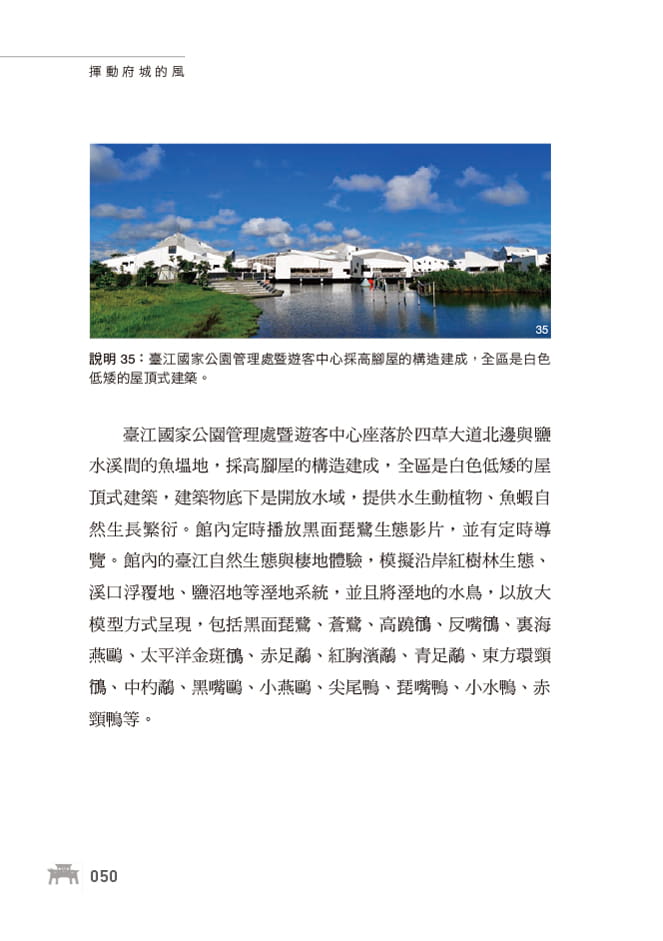 揮動府城的風

35

說明 35：臺江國家公園管理處暨遊客中心採高腳屋的構造建成，全區是白色低矮的屋頂式建築。

臺江國家公園管理處暨遊客中心座落於四草大道北邊與鹽水溪間的魚塭地，採高腳屋的構造建成，全區是白色低矮的屋頂式建築，建築物底下是開放水域，提供水生動植物、魚蝦自然生長繁衍。館內定時播放黑面琵鷺生態影片，並有定時導覽。館內的臺江自然生態與棲地體驗，模擬沿岸紅樹林生態、溪口浮覆地、鹽沼地等溼地系統，並且將溼地的水鳥，以放大模型方式呈現，包括黑面琵鷺、蒼鷺、高蹺鴴、反嘴鴴、裏海燕鷗、太平洋金斑鴴、赤足鷸、紅胸濱鷸、青足鷸、東方環頸鴴、中杓鷸、黑嘴鷗、小燕鷗、尖尾鴨、琵嘴鴨、小水鴨、赤頸鴨等。

050